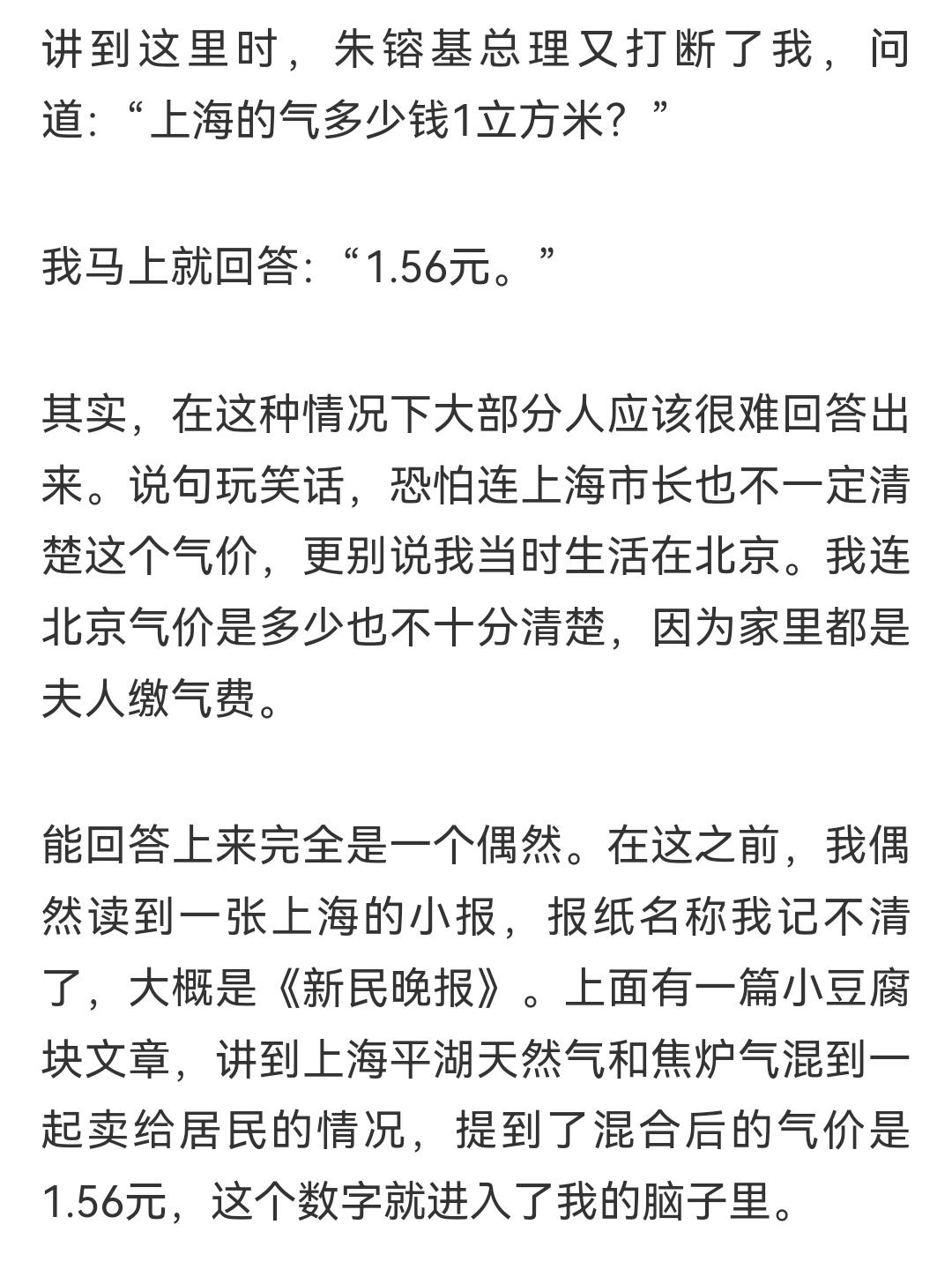 讲到这里时，朱镕基总理又打断了我，问道:“上海的气多少钱1立方米？”

我马上就回答:“1.56元。”

其实，在这种情况下大部分人应该很难回答出来。说句玩笑话，恐怕连上海市长也不一定清楚这个气价，更别说我当时生活在北京。我连北京气价是多少也不十分清楚，因为家里都是夫人缴气费。

能回答上来完全是一个偶然。在这之前，我偶然读到一张上海的小报，报纸名称我记不清了，大概是《新民晚报》。上面有一篇小豆腐块文章，讲到上海平湖天然气和焦炉气混到一起卖给居民的情况，提到了混合后的气价是1.56元，这个数字就进入了我的脑子里。